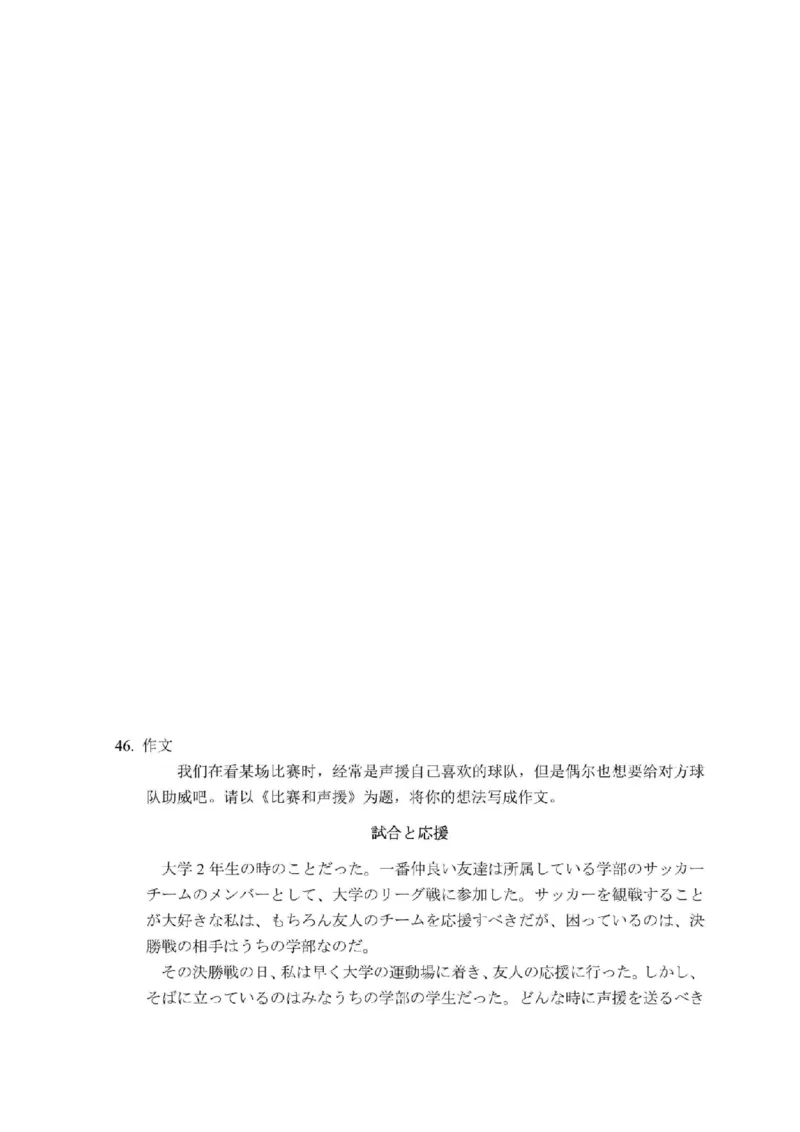 46. 作文

我们在看某场比赛时，经常是声援自己喜欢的球队，但是偶尔也想要给对方球队助威吧。请以《比赛和声援》为题，将你的想法写成作文。

試合と応援

大学２年生の時のことだった。一番仲良い友達は所属している学部のサッカーチームのメンバーとして、大学のリーグ戦に参加した。サッカーを観戦することが大好きな私は、もちろん友人のチームを応援すべきだが、困っているのは、決勝戦の相手はうちの学部なのだ。

その決勝戦の日、私は早く大学の運動場に着き、友人の応援に行った。しかし、そばに立っているのはみなうちの学部の学生だった。どんな時に声援を送るべき